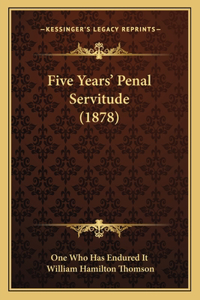 —KESSINGER'S LEGACY REPRINTS—

Five Years' Penal Servitude (1878)

One Who Has Endured It
William Hamilton Thomson